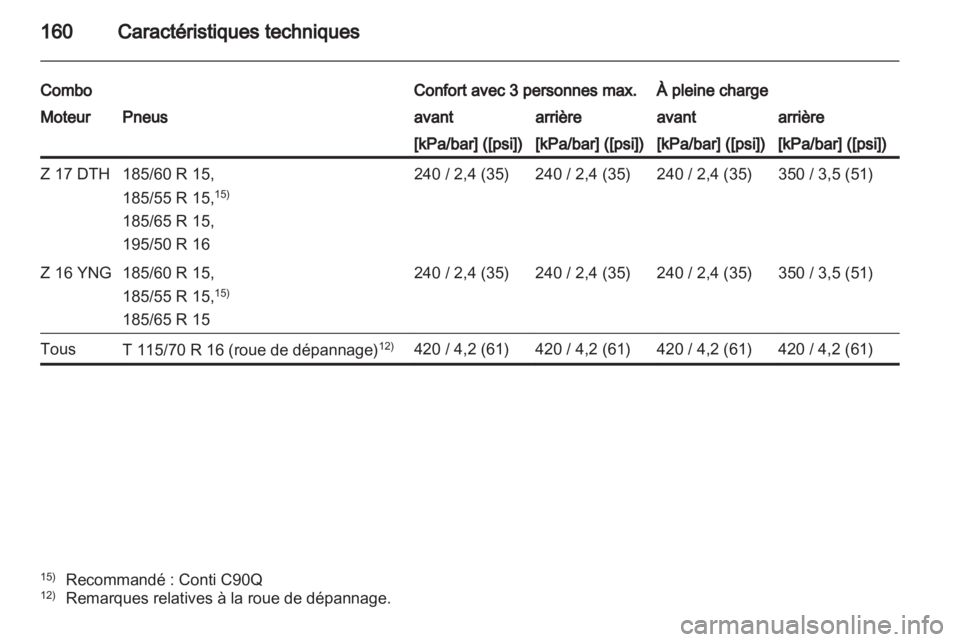 160 Caractéristiques techniques

| Combo | | Confort avec 3 personnes max. | | À pleine charge | |
|---|---|---|---|---|---|
| Moteur | Pneus | avant | arrière | avant | arrière |
| | | [kPa/bar] ([psi]) | [kPa/bar] ([psi]) | [kPa/bar] ([psi]) | [kPa/bar] ([psi]) |
| Z 17 DTH | 185/60 R 15, 185/55 R 15,$^{15)}$ 185/65 R 15, 195/50 R 16 | 240 / 2,4 (35) | 240 / 2,4 (35) | 240 / 2,4 (35) | 350 / 3,5 (51) |
| Z 16 YNG | 185/60 R 15, 185/55 R 15,$^{15)}$ 185/65 R 15 | 240 / 2,4 (35) | 240 / 2,4 (35) | 240 / 2,4 (35) | 350 / 3,5 (51) |
| Tous | T 115/70 R 16 (roue de dépannage)$^{12)}$ | 420 / 4,2 (61) | 420 / 4,2 (61) | 420 / 4,2 (61) | 420 / 4,2 (61) |

$^{15)}$ Recommandé : Conti C90Q
$^{12)}$ Remarques relatives à la roue de dépannage.

carmanualsonline.info